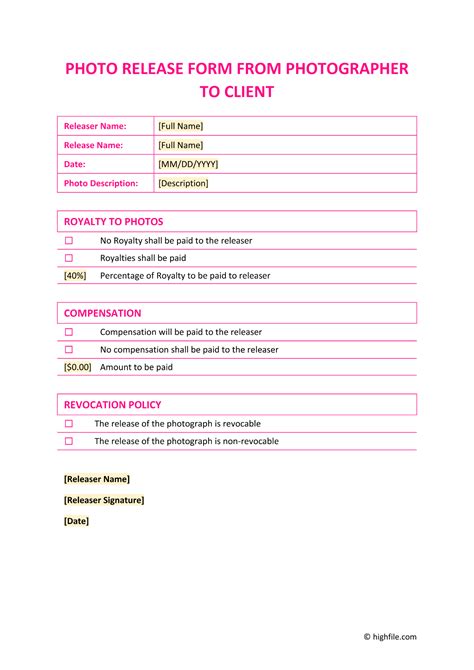 PHOTO RELEASE FORM FROM PHOTOGRAPHER TO CLIENT

| Releaser Name: | [Full Name] |
|---|---|
| Release Name: | [Full Name] |
| Date: | [MM/DD/YYYY] |
| Photo Description: | [Description] |

ROYALTY TO PHOTOS

☐ No Royalty shall be paid to the releaser

☐ Royalties shall be paid

[40%] Percentage of Royalty to be paid to releaser

COMPENSATION

☐ Compensation will be paid to the releaser

☐ No compensation shall be paid to the releaser

[$0.00] Amount to be paid

REVOCATION POLICY

☐ The release of the photograph is revocable

☐ The release of the photograph is non-revocable

[Releaser Name]

[Releaser Signature]

[Date]

© highfile.com